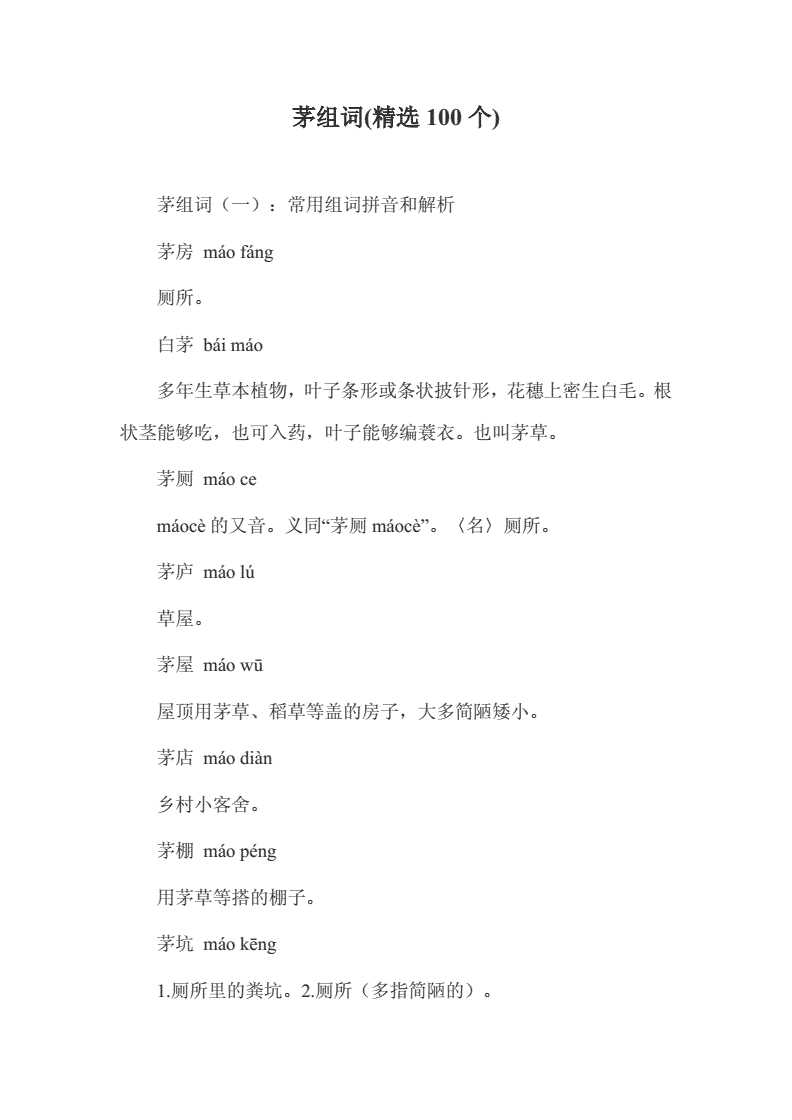 茅组词(精选 100 个)

茅组词（一）：常用组词拼音和解析

茅房 máo fáng

厕所。

白茅 bái máo

多年生草本植物，叶子条形或条状披针形，花穗上密生白毛。根状茎能够吃，也可入药，叶子能够编蓑衣。也叫茅草。

茅厕 máo ce

máocè 的又音。义同“茅厕 máocè”。〈名〉厕所。

茅庐 máo lú

草屋。

茅屋 máo wū

屋顶用茅草、稻草等盖的房子，大多简陋矮小。

茅店 máo diàn

乡村小客舍。

茅棚 máo péng

用茅草等搭的棚子。

茅坑 máo kēng

1.厕所里的粪坑。2.厕所（多指简陋的）。